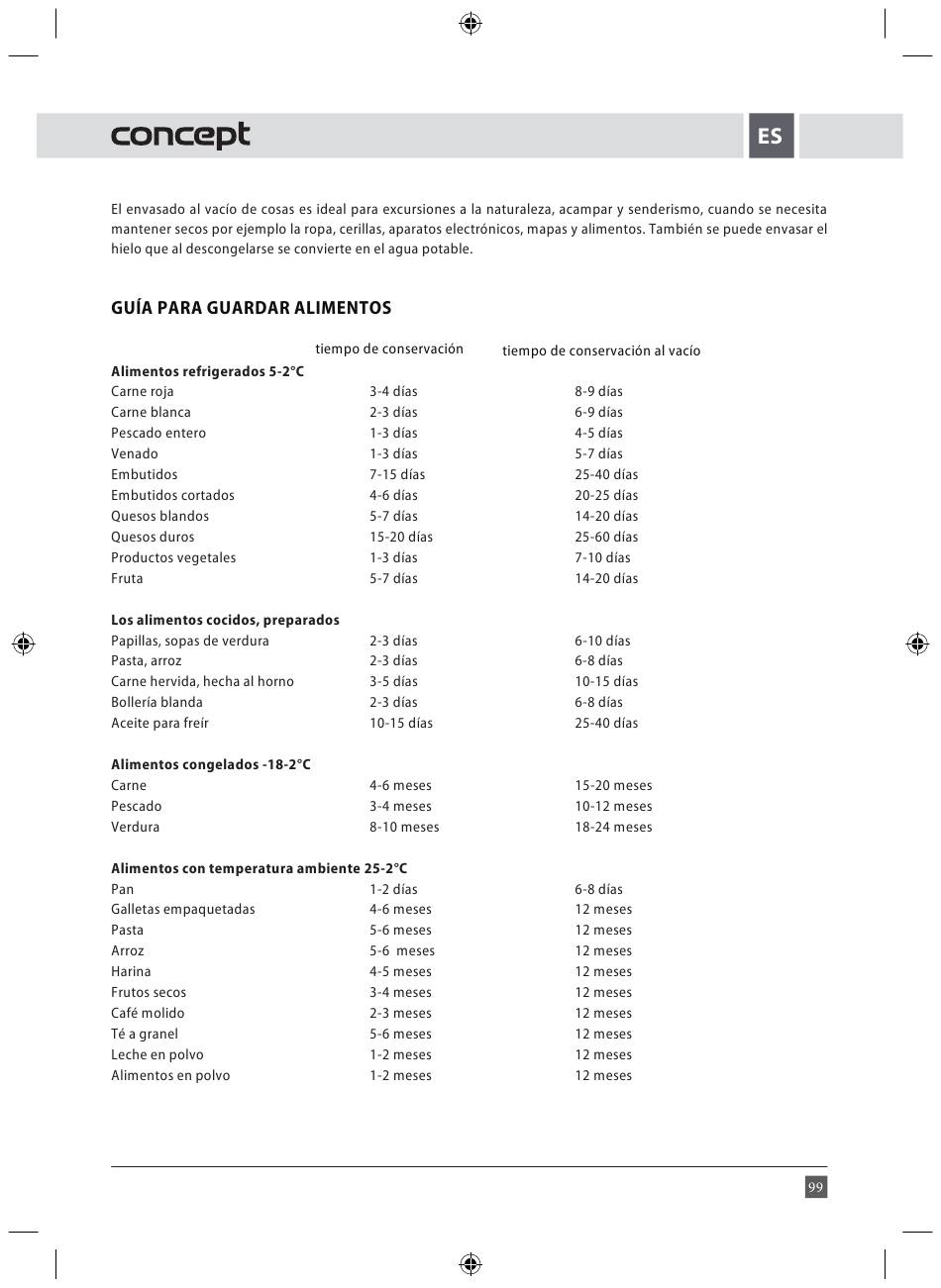 concept

ES

El envasado al vacío de cosas es ideal para excursiones a la naturaleza, acampar y senderismo, cuando se necesita mantener secos por ejemplo la ropa, cerillas, aparatos electrónicos, mapas y alimentos. También se puede envasar el hielo que al descongelarse se convierte en el agua potable.

GUÍA PARA GUARDAR ALIMENTOS

| | tiempo de conservación | tiempo de conservación al vacío |
|---|---|---|
| **Alimentos refrigerados 5-2°C** | | |
| Carne roja | 3-4 días | 8-9 días |
| Carne blanca | 2-3 días | 6-9 días |
| Pescado entero | 1-3 días | 4-5 días |
| Venado | 1-3 días | 5-7 días |
| Embutidos | 7-15 días | 25-40 días |
| Embutidos cortados | 4-6 días | 20-25 días |
| Quesos blandos | 5-7 días | 14-20 días |
| Quesos duros | 15-20 días | 25-60 días |
| Productos vegetales | 1-3 días | 7-10 días |
| Fruta | 5-7 días | 14-20 días |
| **Los alimentos cocidos, preparados** | | |
| Papillas, sopas de verdura | 2-3 días | 6-10 días |
| Pasta, arroz | 2-3 días | 6-8 días |
| Carne hervida, hecha al horno | 3-5 días | 10-15 días |
| Bollería blanda | 2-3 días | 6-8 días |
| Aceite para freír | 10-15 días | 25-40 días |
| **Alimentos congelados -18-2°C** | | |
| Carne | 4-6 meses | 15-20 meses |
| Pescado | 3-4 meses | 10-12 meses |
| Verdura | 8-10 meses | 18-24 meses |
| **Alimentos con temperatura ambiente 25-2°C** | | |
| Pan | 1-2 días | 6-8 días |
| Galletas empaquetadas | 4-6 meses | 12 meses |
| Pasta | 5-6 meses | 12 meses |
| Arroz | 5-6 meses | 12 meses |
| Harina | 4-5 meses | 12 meses |
| Frutos secos | 3-4 meses | 12 meses |
| Café molido | 2-3 meses | 12 meses |
| Té a granel | 5-6 meses | 12 meses |
| Leche en polvo | 1-2 meses | 12 meses |
| Alimentos en polvo | 1-2 meses | 12 meses |

99